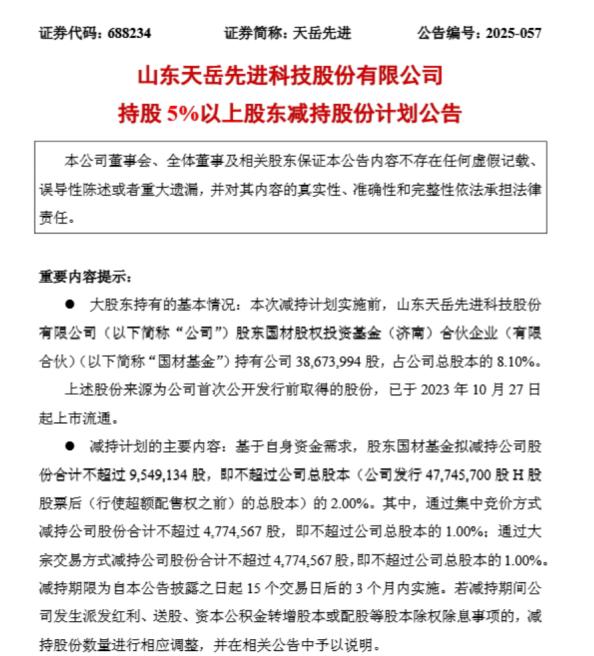 证券代码：688234　　证券简称：天岳先进　　公告编号：2025-057

山东天岳先进科技股份有限公司
持股 5%以上股东减持股份计划公告

本公司董事会、全体董事及相关股东保证本公告内容不存在任何虚假记载、误导性陈述或者重大遗漏，并对其内容的真实性、准确性和完整性依法承担法律责任。

重要内容提示：

● 大股东持有的基本情况：本次减持计划实施前，山东天岳先进科技股份有限公司（以下简称“公司”）股东国材股权投资基金（济南）合伙企业（有限合伙）（以下简称“国材基金”）持有公司 38,673,994 股，占公司总股本的 8.10%。

上述股份来源为公司首次公开发行前取得的股份，已于 2023 年 10 月 27 日起上市流通。

● 减持计划的主要内容：基于自身资金需求，股东国材基金拟减持公司股份合计不超过 9,549,134 股，即不超过公司总股本（公司发行 47,745,700 股 H 股股票后（行使超额配售权之前）的总股本）的 2.00%。其中，通过集中竞价方式减持公司股份合计不超过 4,774,567 股，即不超过公司总股本的 1.00%；通过大宗交易方式减持公司股份合计不超过 4,774,567 股，即不超过公司总股本的 1.00%。减持期限为自本公告披露之日起 15 个交易日后的 3 个月内实施。若减持期间公司发生派发红利、送股、资本公积金转增股本或配股等股本除权除息事项的，减持股份数量进行相应调整，并在相关公告中予以说明。